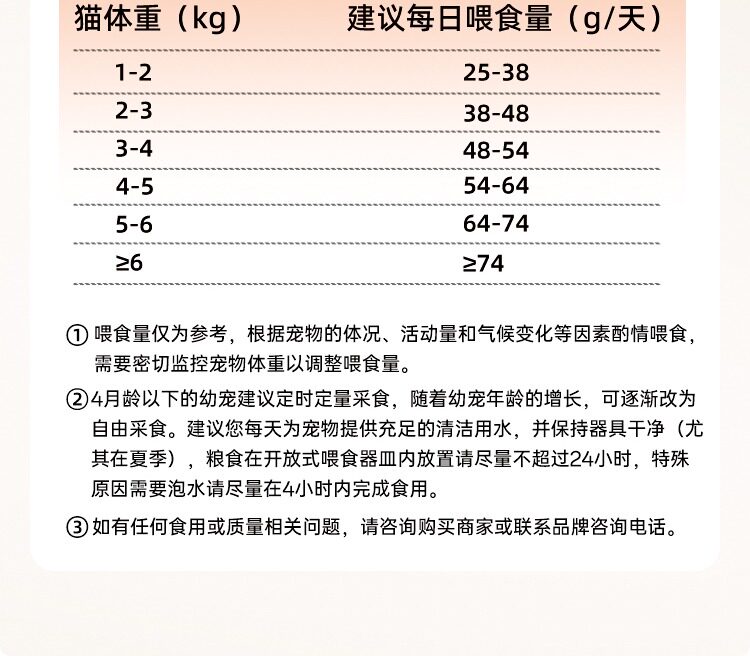 | 猫体重（kg） | 建议每日喂食量（g/天） |
|---|---|
| 1-2 | 25-38 |
| 2-3 | 38-48 |
| 3-4 | 48-54 |
| 4-5 | 54-64 |
| 5-6 | 64-74 |
| ≥6 | ≥74 |

① 喂食量仅为参考，根据宠物的体况、活动量和气候变化等因素酌情喂食，需要密切监控宠物体重以调整喂食量。

② 4月龄以下的幼宠建议定时定量采食，随着幼宠年龄的增长，可逐渐改为自由采食。建议您每天为宠物提供充足的清洁用水，并保持器具干净（尤其在夏季），粮食在开放式喂食器皿内放置请尽量不超过24小时，特殊原因需要泡水请尽量在4小时内完成食用。

③ 如有任何食用或质量相关问题，请咨询购买商家或联系品牌咨询电话。